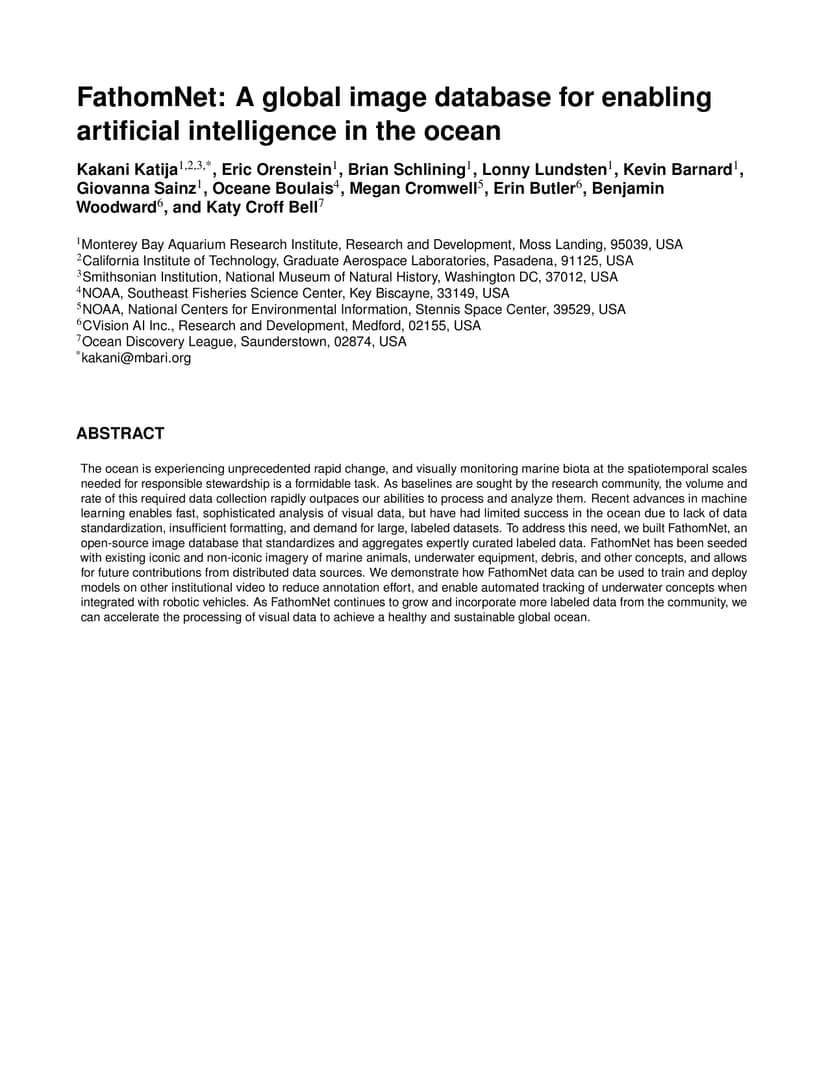 FathomNet: A global image database for enabling artificial intelligence in the ocean

Kakani Katija$^{1,2,3,*}$, Eric Orenstein$^{1}$, Brian Schlining$^{1}$, Lonny Lundsten$^{1}$, Kevin Barnard$^{1}$, Giovanna Sainz$^{1}$, Oceane Boulais$^{4}$, Megan Cromwell$^{5}$, Erin Butler$^{6}$, Benjamin Woodward$^{6}$, and Katy Croff Bell$^{7}$

$^{1}$Monterey Bay Aquarium Research Institute, Research and Development, Moss Landing, 95039, USA
$^{2}$California Institute of Technology, Graduate Aerospace Laboratories, Pasadena, 91125, USA
$^{3}$Smithsonian Institution, National Museum of Natural History, Washington DC, 37012, USA
$^{4}$NOAA, Southeast Fisheries Science Center, Key Biscayne, 33149, USA
$^{5}$NOAA, National Centers for Environmental Information, Stennis Space Center, 39529, USA
$^{6}$CVision AI Inc., Research and Development, Medford, 02155, USA
$^{7}$Ocean Discovery League, Saunderstown, 02874, USA
$^{*}$kakani@mbari.org

ABSTRACT

The ocean is experiencing unprecedented rapid change, and visually monitoring marine biota at the spatiotemporal scales needed for responsible stewardship is a formidable task. As baselines are sought by the research community, the volume and rate of this required data collection rapidly outpaces our abilities to process and analyze them. Recent advances in machine learning enables fast, sophisticated analysis of visual data, but have had limited success in the ocean due to lack of data standardization, insufficient formatting, and demand for large, labeled datasets. To address this need, we built FathomNet, an open-source image database that standardizes and aggregates expertly curated labeled data. FathomNet has been seeded with existing iconic and non-iconic imagery of marine animals, underwater equipment, debris, and other concepts, and allows for future contributions from distributed data sources. We demonstrate how FathomNet data can be used to train and deploy models on other institutional video to reduce annotation effort, and enable automated tracking of underwater concepts when integrated with robotic vehicles. As FathomNet continues to grow and incorporate more labeled data from the community, we can accelerate the processing of visual data to achieve a healthy and sustainable global ocean.